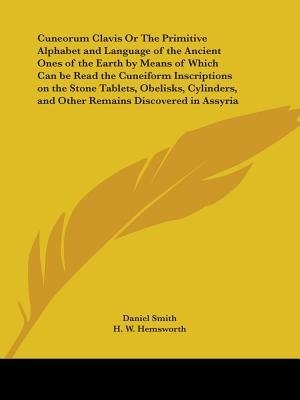 Cuneorum Clavis Or The Primitive Alphabet and Language of the Ancient Ones of the Earth by Means of Which Can be Read the Cuneiform Inscriptions on the Stone Tablets, Obelisks, Cylinders, and Other Remains Discovered in Assyria

Daniel Smith
H. W. Hemsworth